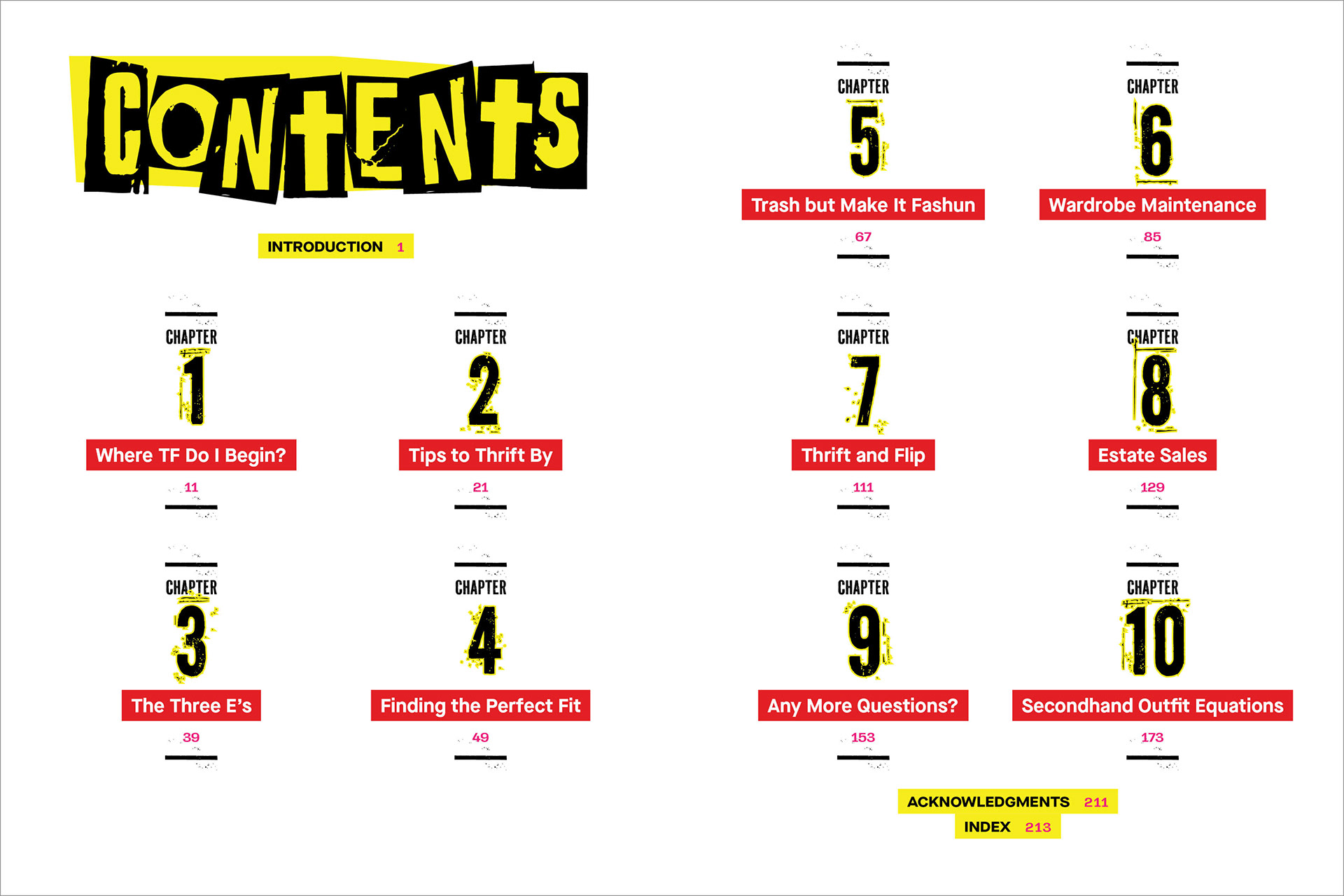 CONTENTS

INTRODUCTION 1

CHAPTER
1
Where TF Do I Begin?
11

CHAPTER
2
Tips to Thrift By
21

CHAPTER
3
The Three E's
39

CHAPTER
4
Finding the Perfect Fit
49

CHAPTER
5
Trash but Make It Fashun
67

CHAPTER
6
Wardrobe Maintenance
85

CHAPTER
7
Thrift and Flip
111

CHAPTER
8
Estate Sales
129

CHAPTER
9
Any More Questions?
153

CHAPTER
10
Secondhand Outfit Equations
173

ACKNOWLEDGMENTS 211
INDEX 213